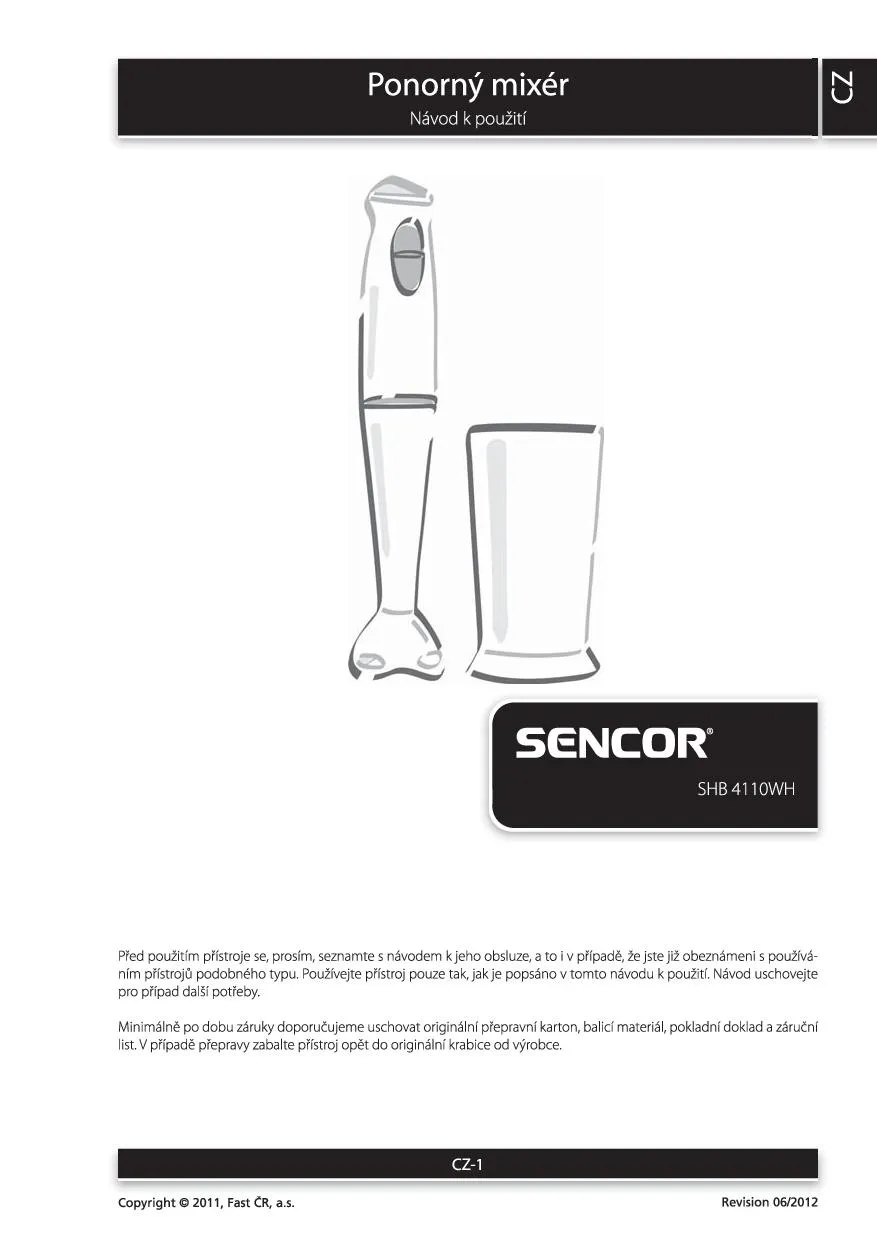 Ponorný mixér
Návod k použití

CZ

SENCOR®
SHB 4110WH

Před použitím přístroje se, prosím, seznamte s návodem k jeho obsluze, a to i v případě, že jste již obeznámeni s používáním přístrojů podobného typu. Používejte přístroj pouze tak, jak je popsáno v tomto návodu k použití. Návod uschovejte pro případ další potřeby.

Minimálně po dobu záruky doporučujeme uschovat originální přepravní karton, balicí materiál, pokladní doklad a záruční list. V případě přepravy zabalte přístroj opět do originální krabice od výrobce.

CZ-1

Copyright © 2011, Fast ČR, a.s.

Revision 06/2012